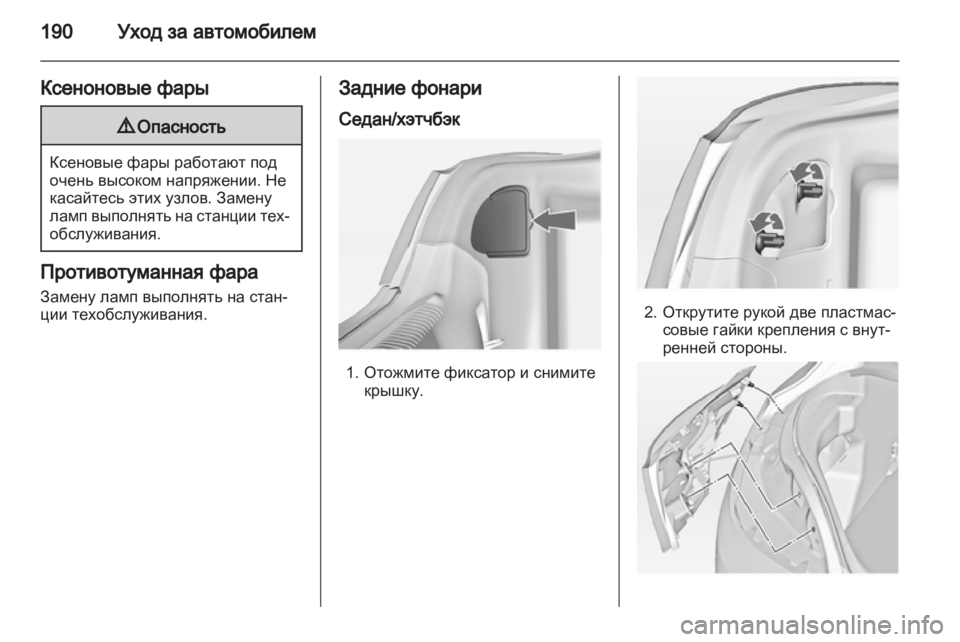 190 Уход за автомобилем

Ксеноновые фары

⚠ Опасность

Ксеновые фары работают под очень высоком напряжении. Не касайтесь этих узлов. Замену ламп выполнять на станции техобслуживания.

Противотуманная фара

Замену ламп выполнять на станции техобслуживания.

Задние фонари

Седан/хэтчбэк

1. Отожмите фиксатор и снимите крышку.

2. Открутите рукой две пластмассовые гайки крепления с внутренней стороны.

carmanualsonline.info